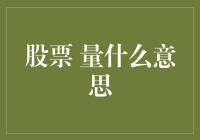 股票 量什么意思